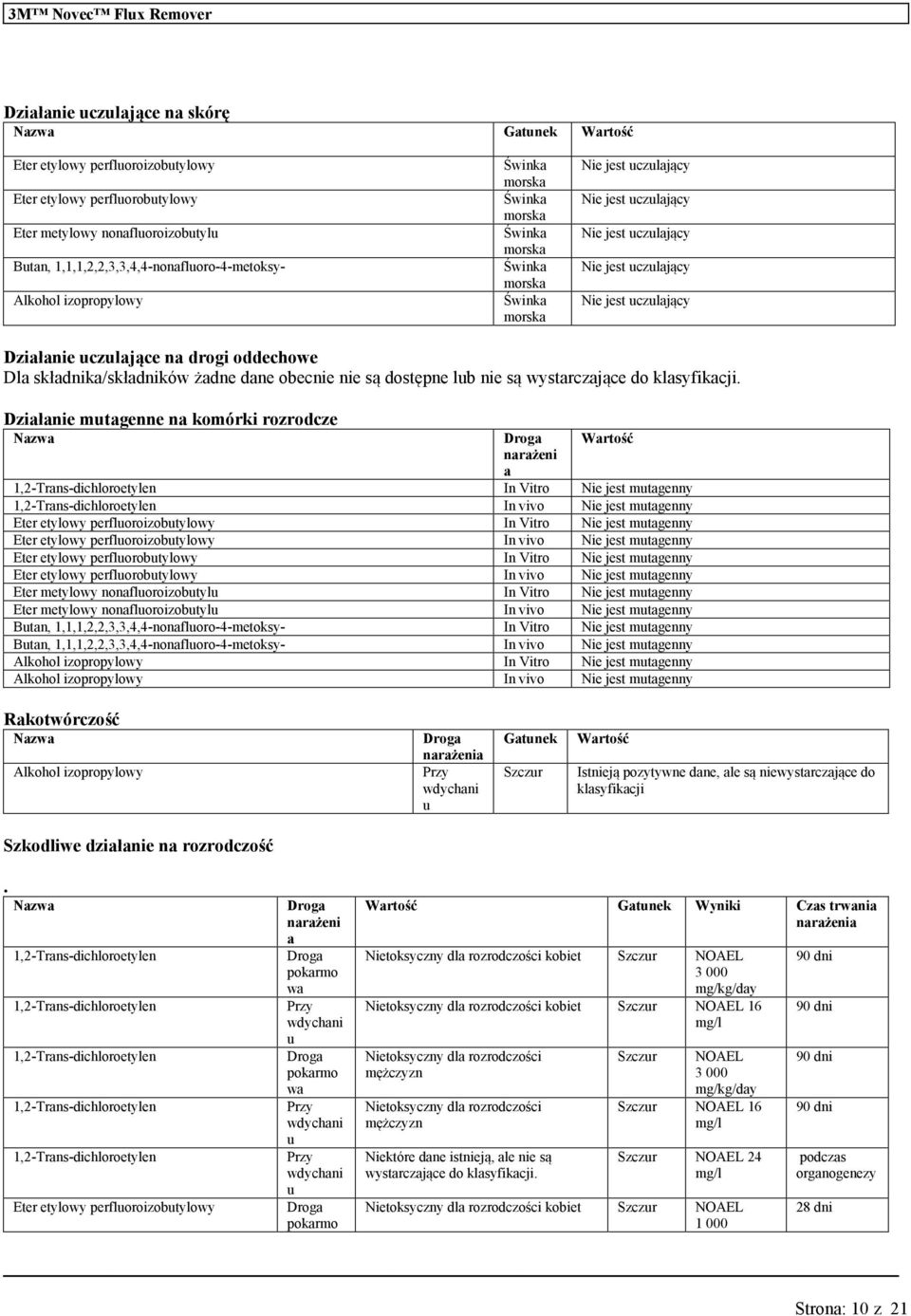 3M™ Novec™ Flux Remover

Działanie uczulające na skórę

| Nazwa | Gatunek | Wartość |
|---|---|---|
| Eter etylowy perfluoroizobutylowy | Świnka morska | Nie jest uczulający |
| Eter etylowy perfluorobutylowy | Świnka morska | Nie jest uczulający |
| Eter metylowy nonafluoroizobutylu | Świnka morska | Nie jest uczulający |
| Butan, 1,1,1,2,2,3,3,4,4-nonafluoro-4-metoksy- | Świnka morska | Nie jest uczulający |
| Alkohol izopropylowy | Świnka morska | Nie jest uczulający |

Działanie uczulające na drogi oddechowe
Dla składnika/składników żadne dane obecnie nie są dostępne lub nie są wystarczające do klasyfikacji.

Działanie mutagenne na komórki rozrodcze

| Nazwa | Droga narażenia | Wartość |
|---|---|---|
| 1,2-Trans-dichloroetylen | In Vitro | Nie jest mutagenny |
| 1,2-Trans-dichloroetylen | In vivo | Nie jest mutagenny |
| Eter etylowy perfluoroizobutylowy | In Vitro | Nie jest mutagenny |
| Eter etylowy perfluoroizobutylowy | In vivo | Nie jest mutagenny |
| Eter etylowy perfluorobutylowy | In Vitro | Nie jest mutagenny |
| Eter etylowy perfluorobutylowy | In vivo | Nie jest mutagenny |
| Eter metylowy nonafluoroizobutylu | In Vitro | Nie jest mutagenny |
| Eter metylowy nonafluoroizobutylu | In vivo | Nie jest mutagenny |
| Butan, 1,1,1,2,2,3,3,4,4-nonafluoro-4-metoksy- | In Vitro | Nie jest mutagenny |
| Butan, 1,1,1,2,2,3,3,4,4-nonafluoro-4-metoksy- | In vivo | Nie jest mutagenny |
| Alkohol izopropylowy | In Vitro | Nie jest mutagenny |
| Alkohol izopropylowy | In vivo | Nie jest mutagenny |

Rakotwórczość

| Nazwa | Droga narażenia | Gatunek | Wartość |
|---|---|---|---|
| Alkohol izopropylowy | Przy wdychaniu | Szczur | Istnieją pozytywne dane, ale są niewystarczające do klasyfikacji |

Szkodliwe działanie na rozrodczość
.

| Nazwa | Droga narażenia | Wartość | Gatunek | Wyniki | Czas trwania narażenia |
|---|---|---|---|---|---|
| 1,2-Trans-dichloroetylen | Droga pokarmowa | Nietoksyczny dla rozrodczości kobiet | Szczur | NOAEL 3 000 mg/kg/day | 90 dni |
| 1,2-Trans-dichloroetylen | Przy wdychaniu | Nietoksyczny dla rozrodczości kobiet | Szczur | NOAEL 16 mg/l | 90 dni |
| 1,2-Trans-dichloroetylen | Droga pokarmowa | Nietoksyczny dla rozrodczości mężczyzn | Szczur | NOAEL 3 000 mg/kg/day | 90 dni |
| 1,2-Trans-dichloroetylen | Przy wdychaniu | Nietoksyczny dla rozrodczości mężczyzn | Szczur | NOAEL 16 mg/l | 90 dni |
| 1,2-Trans-dichloroetylen | Przy wdychaniu | Niektóre dane istnieją, ale nie są wystarczające do klasyfikacji. | Szczur | NOAEL 24 mg/l | podczas organogenezy |
| Eter etylowy perfluoroizobutylowy | Droga pokarmo | Nietoksyczny dla rozrodczości kobiet | Szczur | NOAEL 1 000 | 28 dni |

Strona: 10 z 21